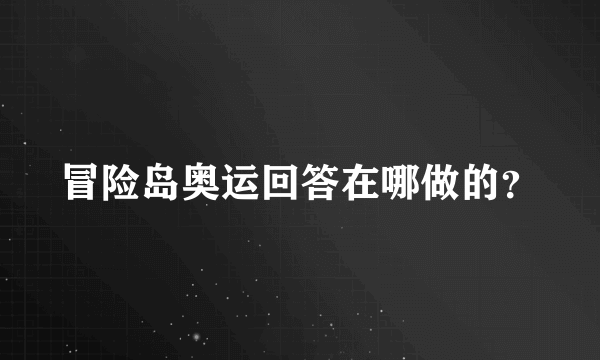 冒险岛奥运回答在哪做的？